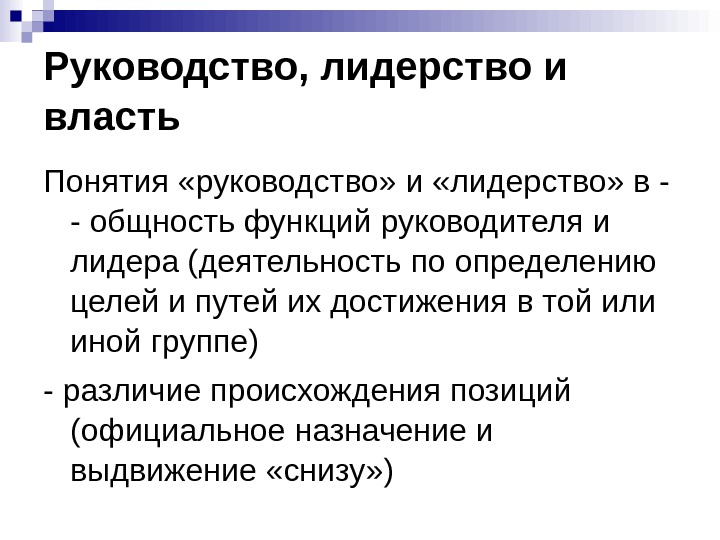 Руководство, лидерство и власть

Понятия «руководство» и «лидерство» в - - общность функций руководителя и лидера (деятельность по определению целей и путей их достижения в той или иной группе)

- различие происхождения позиций (официальное назначение и выдвижение «снизу»)